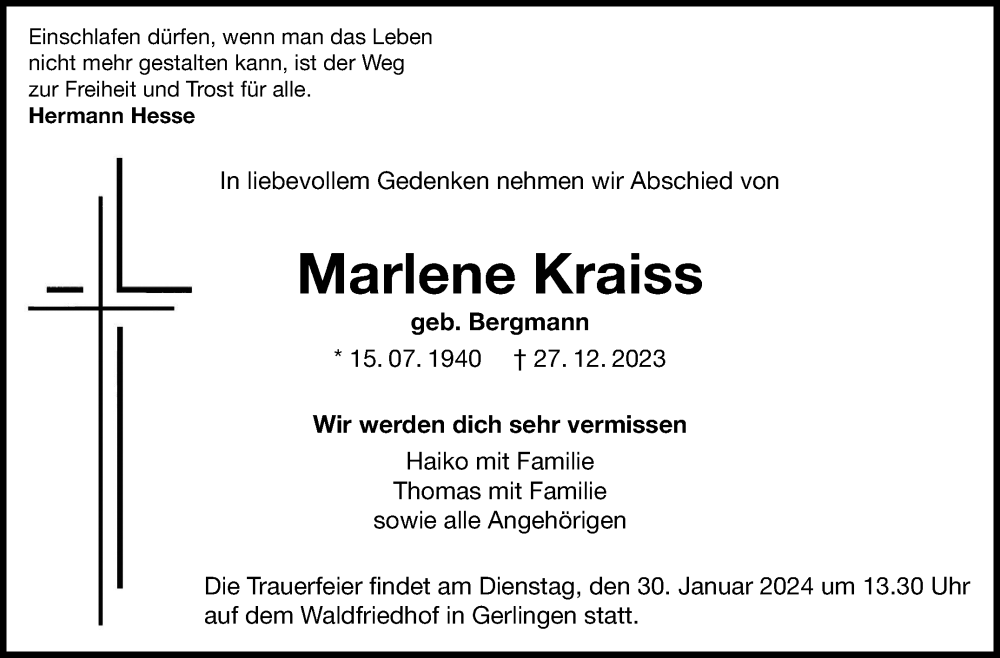 Einschlafen dürfen, wenn man das Leben nicht mehr gestalten kann, ist der Weg zur Freiheit und Trost für alle.
Hermann Hesse

In liebevollem Gedenken nehmen wir Abschied von

Marlene Kraiss
geb. Bergmann
* 15. 07. 1940 † 27. 12. 2023

Wir werden dich sehr vermissen
Haiko mit Familie
Thomas mit Familie
sowie alle Angehörigen

Die Trauerfeier findet am Dienstag, den 30. Januar 2024 um 13.30 Uhr auf dem Waldfriedhof in Gerlingen statt.